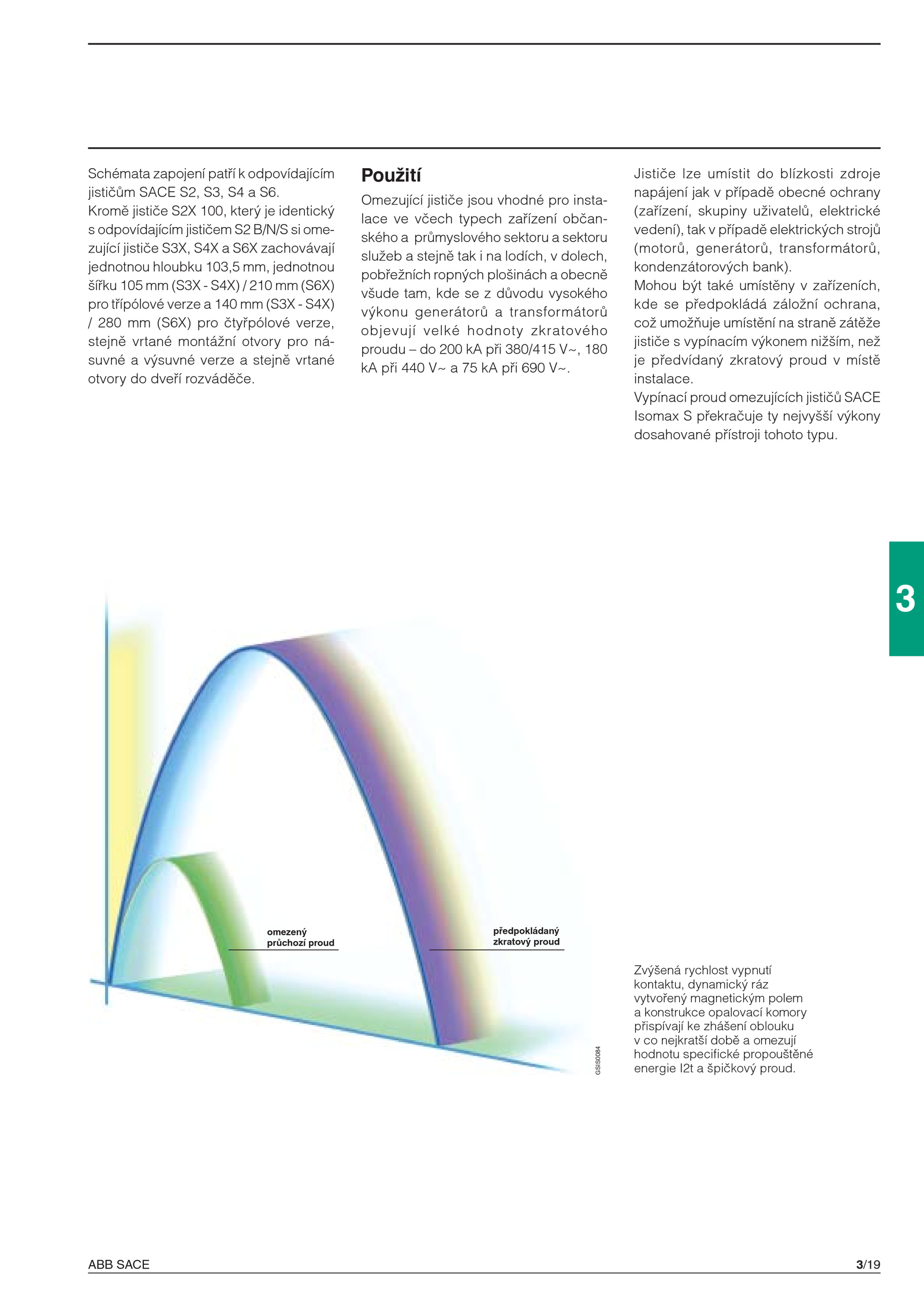 Schémata zapojení patří k odpovídajícím jističům SACE S2, S3, S4 a S6.
Kromě jističe S2X 100, který je identický s odpovídajícím jističem S2 B/N/S si omezující jističe S3X, S4X a S6X zachovávají jednotnou hloubku 103,5 mm, jednotnou šířku 105 mm (S3X - S4X) / 210 mm (S6X) pro třípólové verze a 140 mm (S3X - S4X) / 280 mm (S6X) pro čtyřpólové verze, stejně vrtané montážní otvory pro násuvné a výsuvné verze a stejně vrtané otvory do dveří rozváděče.

Použití

Omezující jističe jsou vhodné pro instalace ve včech typech zařízení občanského a průmyslového sektoru a sektoru služeb a stejně tak i na lodích, v dolech, pobřežních ropných plošinách a obecně všude tam, kde se z důvodu vysokého výkonu generátorů a transformátorů objevují velké hodnoty zkratového proudu – do 200 kA při 380/415 V~, 180 kA při 440 V~ a 75 kA při 690 V~.

Jističe lze umístit do blízkosti zdroje napájení jak v případě obecné ochrany (zařízení, skupiny uživatelů, elektrické vedení), tak v případě elektrických strojů (motorů, generátorů, transformátorů, kondenzátorových bank).
Mohou být také umístěny v zařízeních, kde se předpokládá záložní ochrana, což umožňuje umístění na straně zátěže jističe s vypínacím výkonem nižším, než je předvídaný zkratový proud v místě instalace.
Vypínací proud omezujících jističů SACE Isomax S překračuje ty nejvyšší výkony dosahované přístroji tohoto typu.

3

omezený průchozí proud

předpokládaný zkratový proud

GSIS0084

Zvýšená rychlost vypnutí kontaktu, dynamický ráz vytvořený magnetickým polem a konstrukce opalovací komory přispívají ke zhášení oblouku v co nejkratší době a omezují hodnotu specifické propouštěné energie I2t a špičkový proud.

ABB SACE

3/19